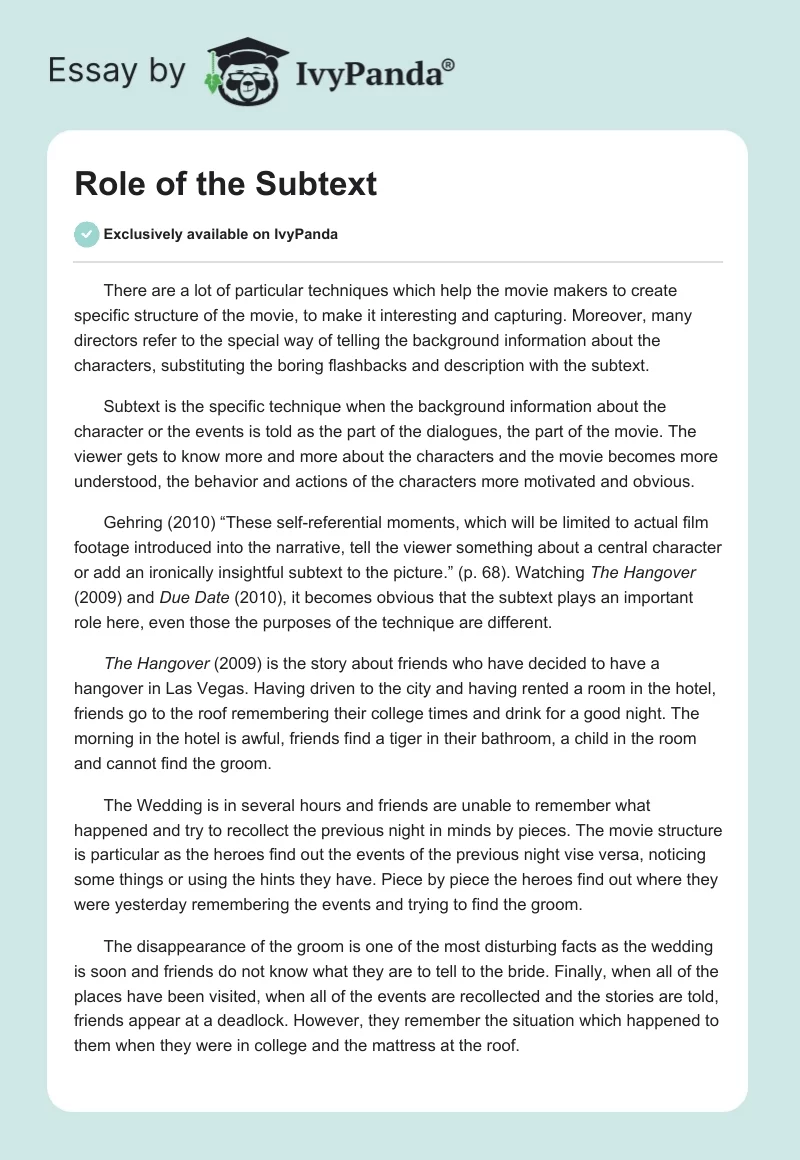 Essay by IvyPanda®

Role of the Subtext

Exclusively available on IvyPanda

There are a lot of particular techniques which help the movie makers to create specific structure of the movie, to make it interesting and capturing. Moreover, many directors refer to the special way of telling the background information about the characters, substituting the boring flashbacks and description with the subtext.

Subtext is the specific technique when the background information about the character or the events is told as the part of the dialogues, the part of the movie. The viewer gets to know more and more about the characters and the movie becomes more understood, the behavior and actions of the characters more motivated and obvious.

Gehring (2010) “These self-referential moments, which will be limited to actual film footage introduced into the narrative, tell the viewer something about a central character or add an ironically insightful subtext to the picture.” (p. 68). Watching The Hangover (2009) and Due Date (2010), it becomes obvious that the subtext plays an important role here, even those the purposes of the technique are different.

The Hangover (2009) is the story about friends who have decided to have a hangover in Las Vegas. Having driven to the city and having rented a room in the hotel, friends go to the roof remembering their college times and drink for a good night. The morning in the hotel is awful, friends find a tiger in their bathroom, a child in the room and cannot find the groom.

The Wedding is in several hours and friends are unable to remember what happened and try to recollect the previous night in minds by pieces. The movie structure is particular as the heroes find out the events of the previous night vise versa, noticing some things or using the hints they have. Piece by piece the heroes find out where they were yesterday remembering the events and trying to find the groom.

The disappearance of the groom is one of the most disturbing facts as the wedding is soon and friends do not know what they are to tell to the bride. Finally, when all of the places have been visited, when all of the events are recollected and the stories are told, friends appear at a deadlock. However, they remember the situation which happened to them when they were in college and the mattress at the roof.